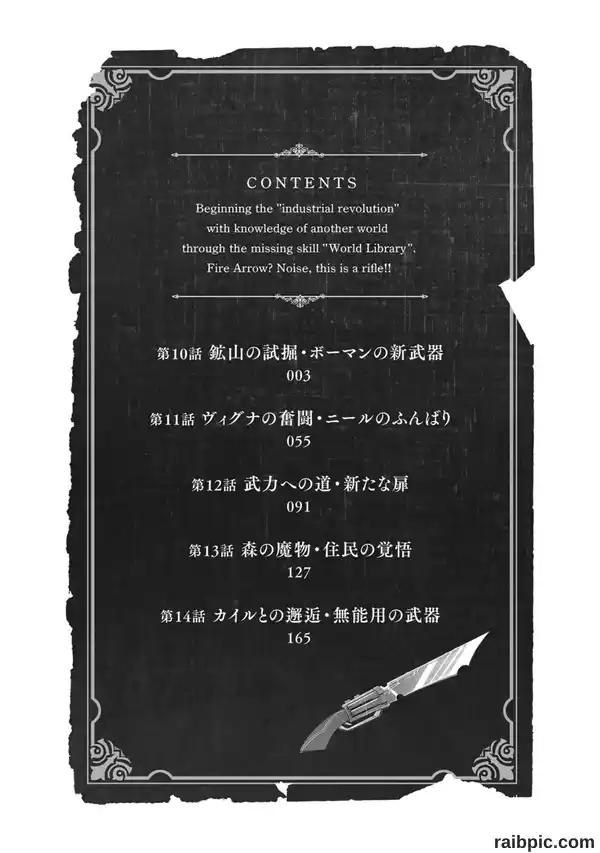 CONTENTS

Beginning the "industrial revolution" with knowledge of another world through the missing skill "World Library". Fire Arrow? Noise, this is a rifle!!

第10話 鉱山の試掘・ボーマンの新武器
003

第11話 ヴィグナの奮闘・ニールのふんばり
055

第12話 武力への道・新たな扉
091

第13話 森の魔物・住民の覚悟
127

第14話 カイルとの邂逅・無能用の武器
165

raibpic.com